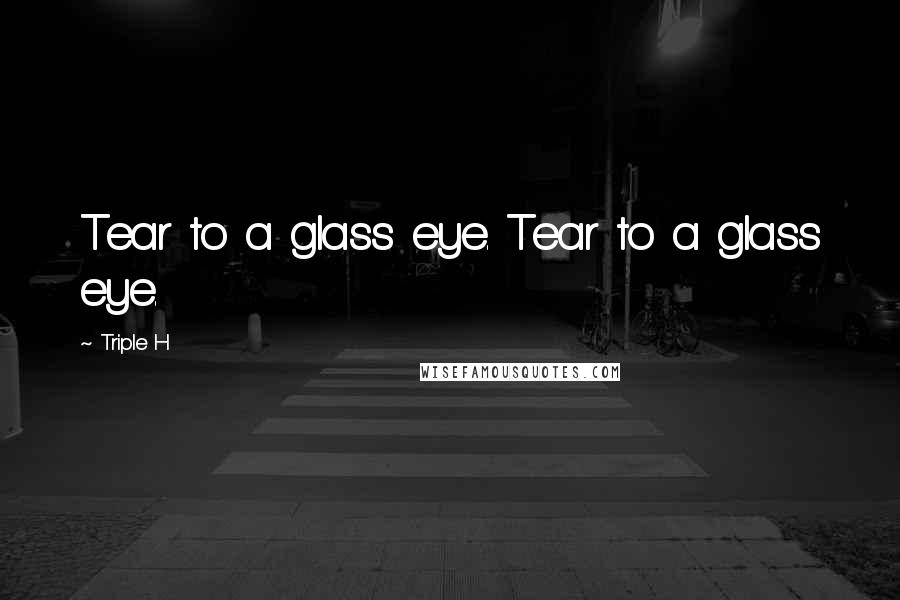 Tear to a glass eye. Tear to a glass eye.

~ Triple H

WISEFAMOUSQUOTES.COM